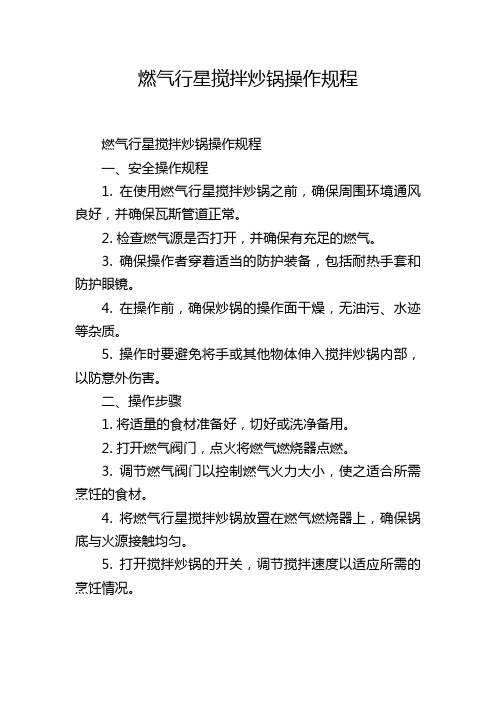 燃气行星搅拌炒锅操作规程

燃气行星搅拌炒锅操作规程

一、安全操作规程

1. 在使用燃气行星搅拌炒锅之前，确保周围环境通风良好，并确保瓦斯管道正常。

2. 检查燃气源是否打开，并确保有充足的燃气。

3. 确保操作者穿着适当的防护装备，包括耐热手套和防护眼镜。

4. 在操作前，确保炒锅的操作面干燥，无油污、水迹等杂质。

5. 操作时要避免将手或其他物体伸入搅拌炒锅内部，以防意外伤害。

二、操作步骤

1. 将适量的食材准备好，切好或洗净备用。

2. 打开燃气阀门，点火将燃气燃烧器点燃。

3. 调节燃气阀门以控制燃气火力大小，使之适合所需烹饪的食材。

4. 将燃气行星搅拌炒锅放置在燃气燃烧器上，确保锅底与火源接触均匀。

5. 打开搅拌炒锅的开关，调节搅拌速度以适应所需的烹饪情况。